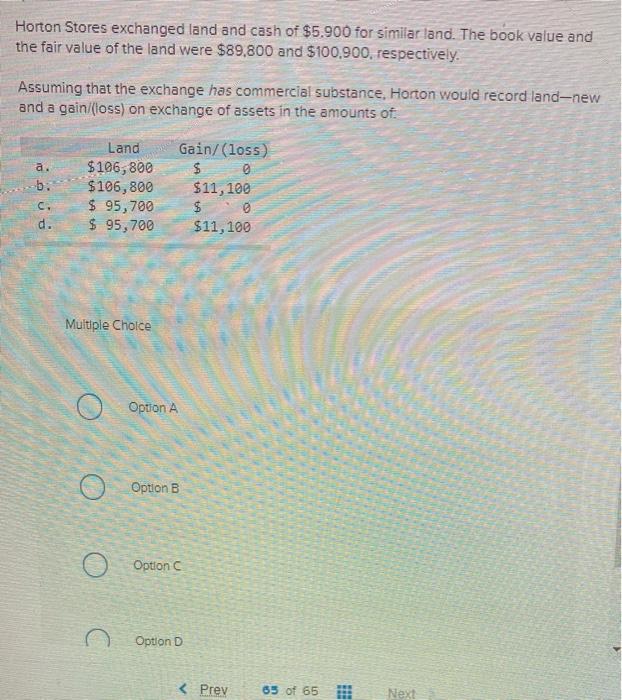 Horton Stores exchanged land and cash of $5,900 for similar land. The book value and the fair value of the land were $89,800 and $100,900, respectively.

Assuming that the exchange has commercial substance, Horton would record land—new and a gain/(loss) on exchange of assets in the amounts of:

|  | Land | Gain/(loss) |
|---|---|---|
| a. | $106,800 | $ 0 |
| b. | $106,800 | $11,100 |
| c. | $ 95,700 | $ 0 |
| d. | $ 95,700 | $11,100 |

Multiple Choice

Option A

Option B

Option C

Option D

< Prev 65 of 65 Next